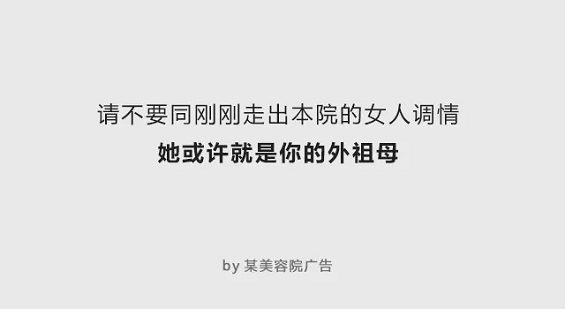 请不要同刚刚走出本院的女人调情
她或许就是你的外祖母

by 某美容院广告